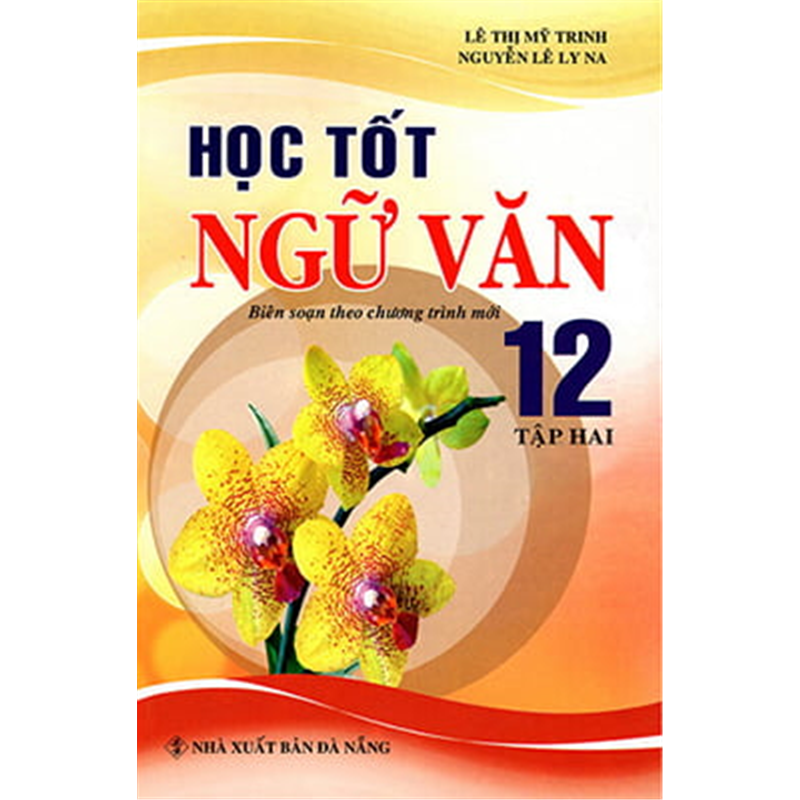 LÊ THỊ MỸ TRINH
NGUYỄN LÊ LY NA

HỌC TỐT
NGỮ VĂN

Biên soạn theo chương trình mới

12
TẬP HAI

NHÀ XUẤT BẢN ĐÀ NẴNG